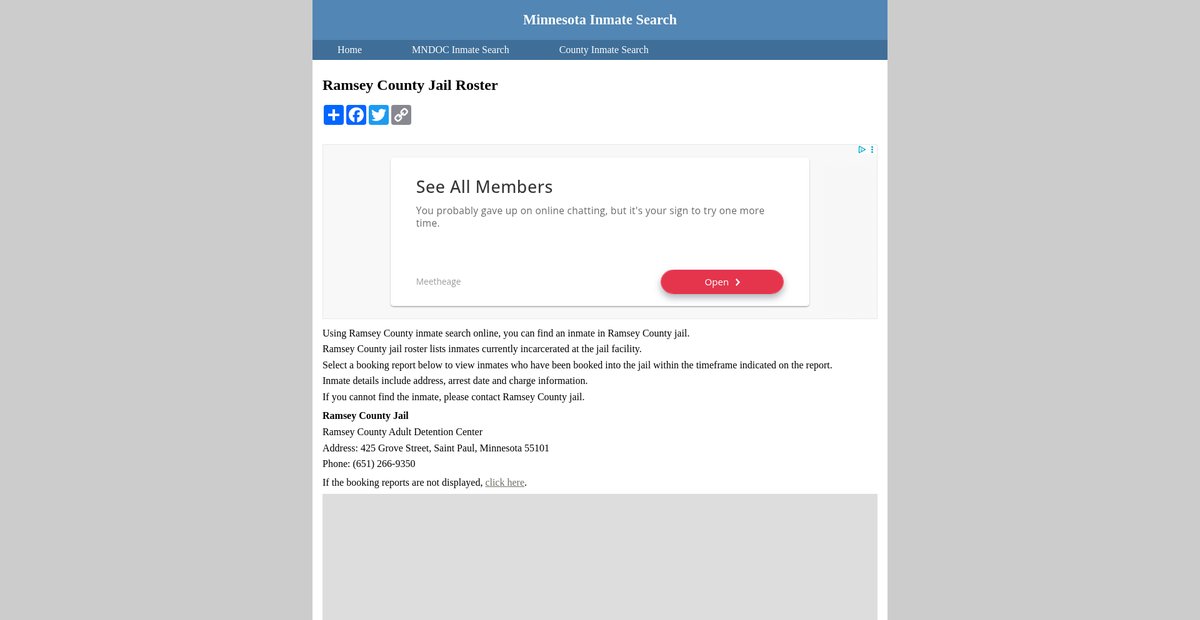 Minnesota Inmate Search

Home MNDOC Inmate Search County Inmate Search

Ramsey County Jail Roster

See All Members

You probably gave up on online chatting, but it's your sign to try one more time.

Meetheage

Open

Using Ramsey County inmate search online, you can find an inmate in Ramsey County jail.
Ramsey County jail roster lists inmates currently incarcerated at the jail facility.
Select a booking report below to view inmates who have been booked into the jail within the timeframe indicated on the report.
Inmate details include address, arrest date and charge information.
If you cannot find the inmate, please contact Ramsey County jail.

Ramsey County Jail
Ramsey County Adult Detention Center
Address: 425 Grove Street, Saint Paul, Minnesota 55101
Phone: (651) 266-9350

If the booking reports are not displayed, click here.